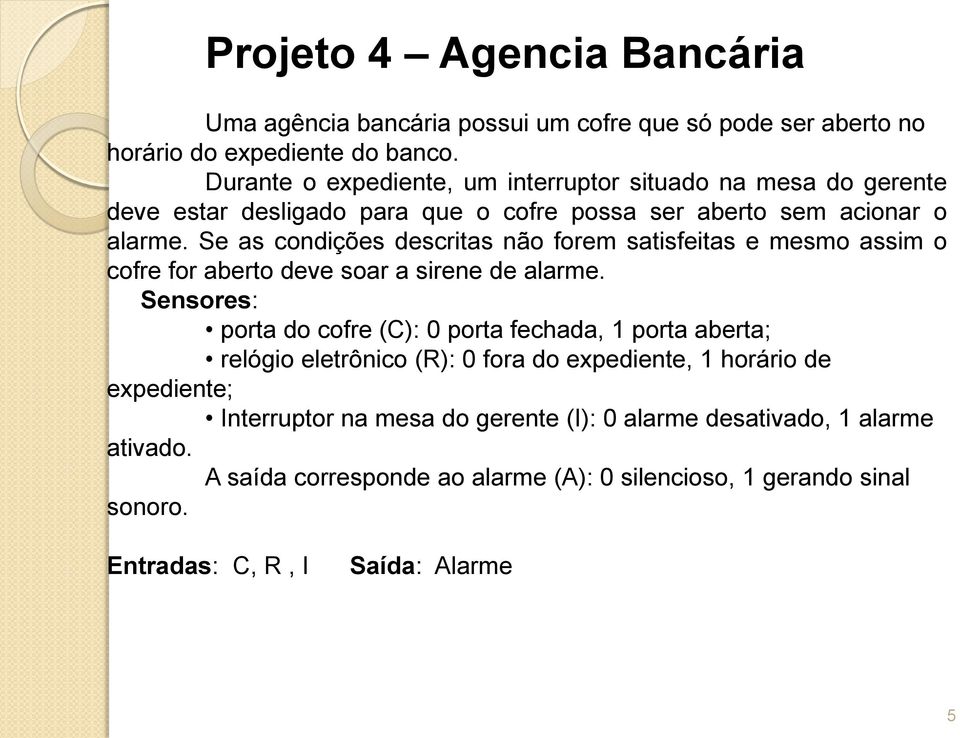 Projeto 4 – Agencia Bancária

Uma agência bancária possui um cofre que só pode ser aberto no horário do expediente do banco.

Durante o expediente, um interruptor situado na mesa do gerente deve estar desligado para que o cofre possa ser aberto sem acionar o alarme. Se as condições descritas não forem satisfeitas e mesmo assim o cofre for aberto deve soar a sirene de alarme.

Sensores:

• porta do cofre (C): 0 porta fechada, 1 porta aberta;

• relógio eletrônico (R): 0 fora do expediente, 1 horário de expediente;

• Interruptor na mesa do gerente (I): 0 alarme desativado, 1 alarme ativado.

A saída corresponde ao alarme (A): 0 silencioso, 1 gerando sinal sonoro.

Entradas: C, R , I Saída: Alarme

5